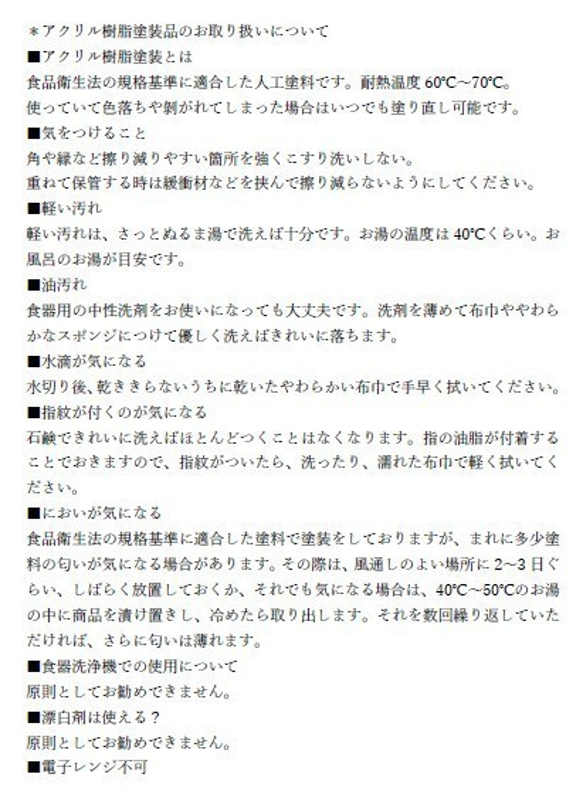 ＊アクリル樹脂塗装品のお取り扱いについて
■アクリル樹脂塗装とは
食品衛生法の規格基準に適合した人工塗料です。耐熱温度 60℃~70℃。
使っていて色落ちや剝がれてしまった場合はいつでも塗り直し可能です。
■気をつけること
角や縁など擦り減りやすい箇所を強くこすり洗いしない。
重ねて保管する時は緩衝材などを挟んで擦り減らないようにしてください。
■軽い汚れ
軽い汚れは、さっとぬるま湯で洗えば十分です。お湯の温度は 40℃くらい。お風呂のお湯が目安です。
■油汚れ
食器用の中性洗剤をお使いになっても大丈夫です。洗剤を薄めて布巾ややわらかなスポンジにつけて優しく洗えばきれいに落ちます。
■水滴が気になる
水切り後、乾ききらないうちに乾いたやわらかい布巾で手早く拭いてください。
■指紋が付くのが気になる
石鹸できれいに洗えばほとんどつくことはなくなります。指の油脂が付着することでおきますので、指紋がついたら、洗ったり、濡れた布巾で軽く拭いてください。
■においが気になる
食品衛生法の規格基準に適合した塗料で塗装をしておりますが、まれに多少塗料の匂いが気になる場合があります。その際は、風通しのよい場所に 2~3 日ぐらい、しばらく放置しておくか、それでも気になる場合は、40℃~50℃のお湯の中に商品を漬け置きし、冷めたら取り出します。それを数回繰り返していただければ、さらに匂いは薄れます。
■食器洗浄機での使用について
原則としてお勧めできません。
■漂白剤は使える？
原則としてお勧めできません。
■電子レンジ不可